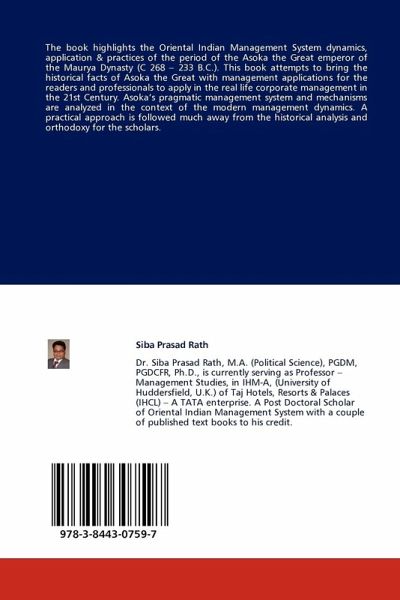 The book highlights the Oriental Indian Management System dynamics, application & practices of the period of the Asoka the Great emperor of the Maurya Dynasty (C 268 – 233 B.C.). This book attempts to bring the historical facts of Asoka the Great with management applications for the readers and professionals to apply in the real life corporate management in the 21st Century. Asoka's pragmatic management system and mechanisms are analyzed in the context of the modern management dynamics. A practical approach is followed much away from the historical analysis and orthodoxy for the scholars.

Siba Prasad Rath

Dr. Siba Prasad Rath, M.A. (Political Science), PGDM, PGDCFR, Ph.D., is currently serving as Professor – Management Studies, in IHM-A, (University of Huddersfield, U.K.) of Taj Hotels, Resorts & Palaces (IHCL) – A TATA enterprise. A Post Doctoral Scholar of Oriental Indian Management System with a couple of published text books to his credit.

978-3-8443-0759-7